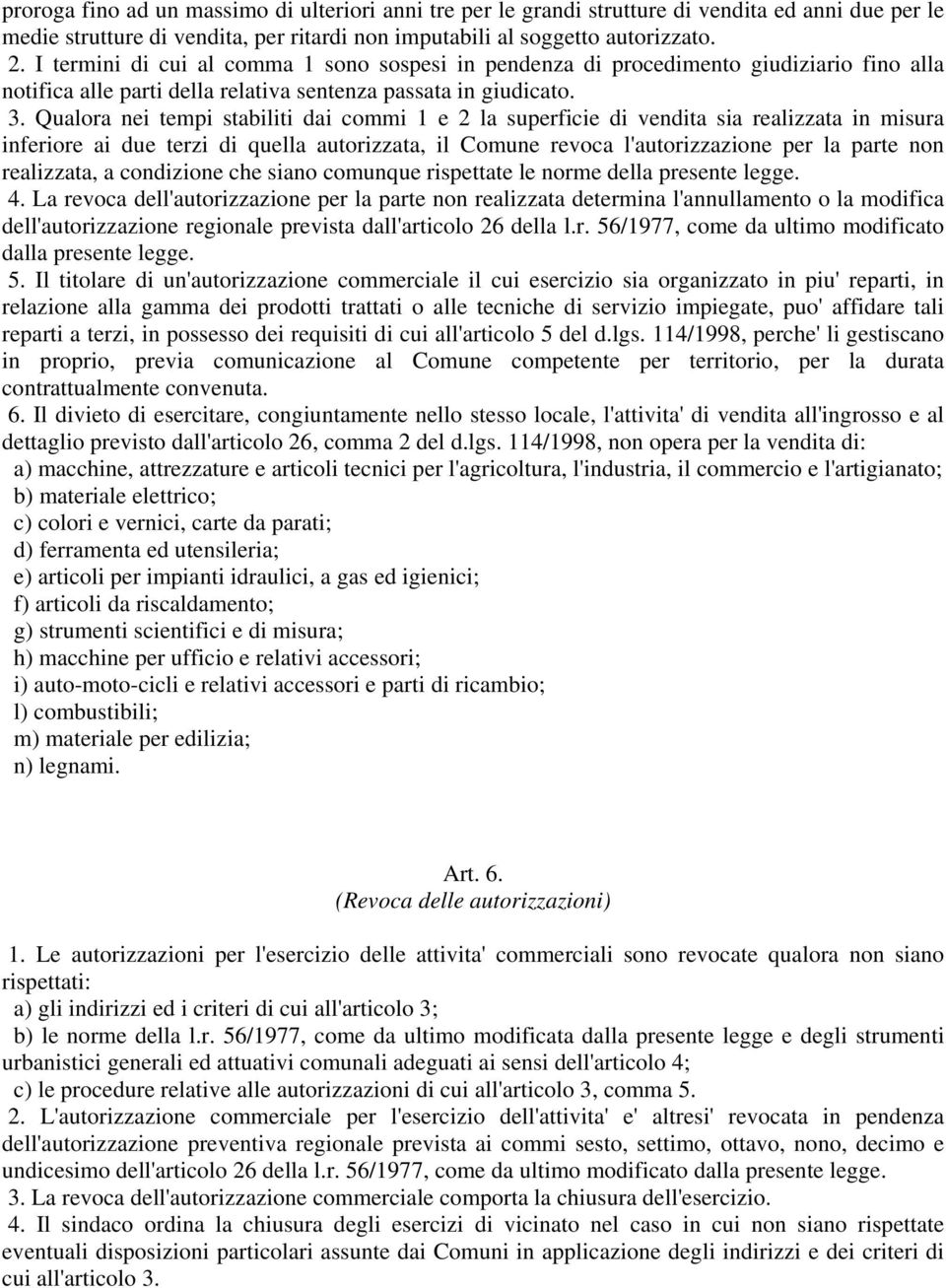 proroga fino ad un massimo di ulteriori anni tre per le grandi strutture di vendita ed anni due per le medie strutture di vendita, per ritardi non imputabili al soggetto autorizzato.

2. I termini di cui al comma 1 sono sospesi in pendenza di procedimento giudiziario fino alla notifica alle parti della relativa sentenza passata in giudicato.

3. Qualora nei tempi stabiliti dai commi 1 e 2 la superficie di vendita sia realizzata in misura inferiore ai due terzi di quella autorizzata, il Comune revoca l'autorizzazione per la parte non realizzata, a condizione che siano comunque rispettate le norme della presente legge.

4. La revoca dell'autorizzazione per la parte non realizzata determina l'annullamento o la modifica dell'autorizzazione regionale prevista dall'articolo 26 della l.r. 56/1977, come da ultimo modificato dalla presente legge.

5. Il titolare di un'autorizzazione commerciale il cui esercizio sia organizzato in piu' reparti, in relazione alla gamma dei prodotti trattati o alle tecniche di servizio impiegate, puo' affidare tali reparti a terzi, in possesso dei requisiti di cui all'articolo 5 del d.lgs. 114/1998, perche' li gestiscano in proprio, previa comunicazione al Comune competente per territorio, per la durata contrattualmente convenuta.

6. Il divieto di esercitare, congiuntamente nello stesso locale, l'attivita' di vendita all'ingrosso e al dettaglio previsto dall'articolo 26, comma 2 del d.lgs. 114/1998, non opera per la vendita di:

a) macchine, attrezzature e articoli tecnici per l'agricoltura, l'industria, il commercio e l'artigianato;

b) materiale elettrico;

c) colori e vernici, carte da parati;

d) ferramenta ed utensileria;

e) articoli per impianti idraulici, a gas ed igienici;

f) articoli da riscaldamento;

g) strumenti scientifici e di misura;

h) macchine per ufficio e relativi accessori;

i) auto-moto-cicli e relativi accessori e parti di ricambio;

l) combustibili;

m) materiale per edilizia;

n) legnami.

Art. 6.
(Revoca delle autorizzazioni)

1. Le autorizzazioni per l'esercizio delle attivita' commerciali sono revocate qualora non siano rispettati:

a) gli indirizzi ed i criteri di cui all'articolo 3;

b) le norme della l.r. 56/1977, come da ultimo modificata dalla presente legge e degli strumenti urbanistici generali ed attuativi comunali adeguati ai sensi dell'articolo 4;

c) le procedure relative alle autorizzazioni di cui all'articolo 3, comma 5.

2. L'autorizzazione commerciale per l'esercizio dell'attivita' e' altresi' revocata in pendenza dell'autorizzazione preventiva regionale prevista ai commi sesto, settimo, ottavo, nono, decimo e undicesimo dell'articolo 26 della l.r. 56/1977, come da ultimo modificato dalla presente legge.

3. La revoca dell'autorizzazione commerciale comporta la chiusura dell'esercizio.

4. Il sindaco ordina la chiusura degli esercizi di vicinato nel caso in cui non siano rispettate eventuali disposizioni particolari assunte dai Comuni in applicazione degli indirizzi e dei criteri di cui all'articolo 3.